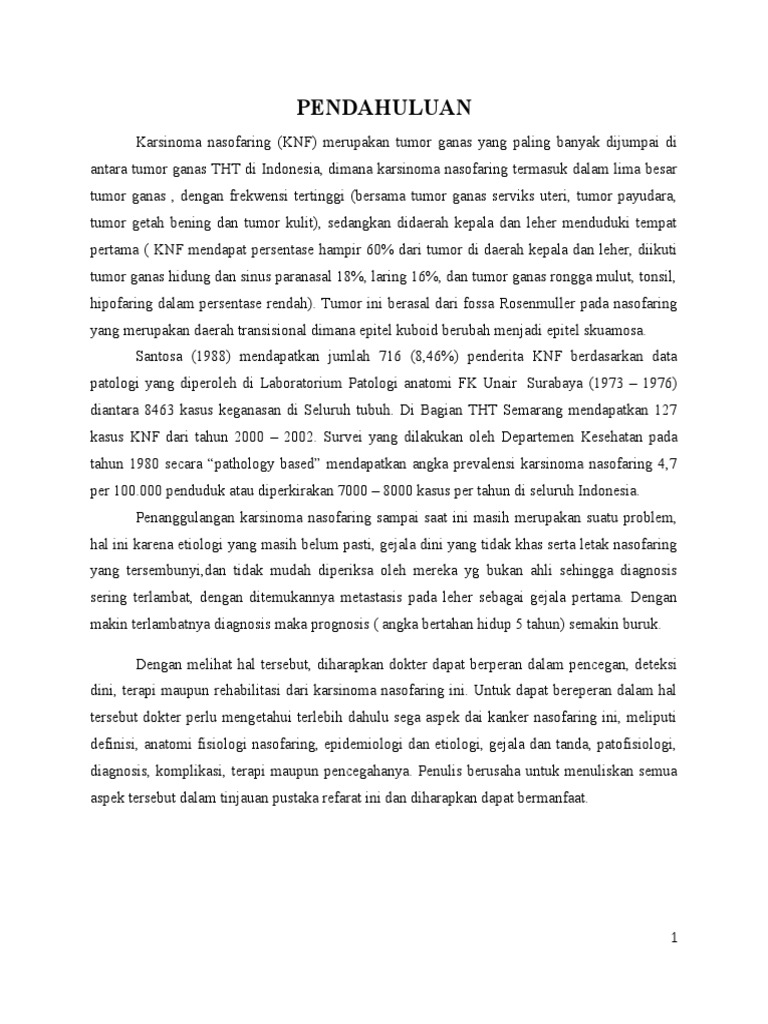 PENDAHULUAN

Karsinoma nasofaring (KNF) merupakan tumor ganas yang paling banyak dijumpai di antara tumor ganas THT di Indonesia, dimana karsinoma nasofaring termasuk dalam lima besar tumor ganas , dengan frekwensi tertinggi (bersama tumor ganas serviks uteri, tumor payudara, tumor getah bening dan tumor kulit), sedangkan didaerah kepala dan leher menduduki tempat pertama ( KNF mendapat persentase hampir 60% dari tumor di daerah kepala dan leher, diikuti tumor ganas hidung dan sinus paranasal 18%, laring 16%, dan tumor ganas rongga mulut, tonsil, hipofaring dalam persentase rendah). Tumor ini berasal dari fossa Rosenmuller pada nasofaring yang merupakan daerah transisional dimana epitel kuboid berubah menjadi epitel skuamosa.

Santosa (1988) mendapatkan jumlah 716 (8,46%) penderita KNF berdasarkan data patologi yang diperoleh di Laboratorium Patologi anatomi FK Unair Surabaya (1973 – 1976) diantara 8463 kasus keganasan di Seluruh tubuh. Di Bagian THT Semarang mendapatkan 127 kasus KNF dari tahun 2000 – 2002. Survei yang dilakukan oleh Departemen Kesehatan pada tahun 1980 secara “pathology based” mendapatkan angka prevalensi karsinoma nasofaring 4,7 per 100.000 penduduk atau diperkirakan 7000 – 8000 kasus per tahun di seluruh Indonesia.

Penanggulangan karsinoma nasofaring sampai saat ini masih merupakan suatu problem, hal ini karena etiologi yang masih belum pasti, gejala dini yang tidak khas serta letak nasofaring yang tersembunyi,dan tidak mudah diperiksa oleh mereka yg bukan ahli sehingga diagnosis sering terlambat, dengan ditemukannya metastasis pada leher sebagai gejala pertama. Dengan makin terlambatnya diagnosis maka prognosis ( angka bertahan hidup 5 tahun) semakin buruk.

Dengan melihat hal tersebut, diharapkan dokter dapat berperan dalam pencegan, deteksi dini, terapi maupun rehabilitasi dari karsinoma nasofaring ini. Untuk dapat bereperan dalam hal tersebut dokter perlu mengetahui terlebih dahulu sega aspek dai kanker nasofaring ini, meliputi definisi, anatomi fisiologi nasofaring, epidemiologi dan etiologi, gejala dan tanda, patofisiologi, diagnosis, komplikasi, terapi maupun pencegahanya. Penulis berusaha untuk menuliskan semua aspek tersebut dalam tinjauan pustaka refarat ini dan diharapkan dapat bermanfaat.

1